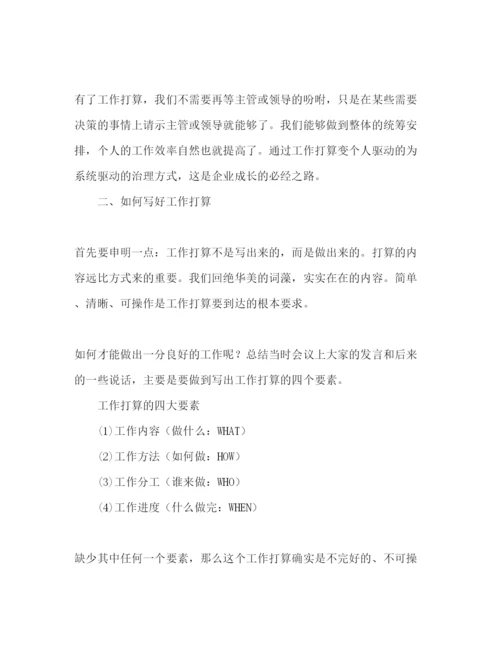 有了工作打算，我们不需要再等主管或领导的吩咐，只是在某些需要决策的事情上请示主管或领导就能够了。我们能够做到整体的统筹安排，个人的工作效率自然也就提高了。通过工作打算变个人驱动的为系统驱动的治理方式，这是企业成长的必经之路。

二、如何写好工作打算

首先要申明一点：工作打算不是写出来的，而是做出来的。打算的内容远比方式来的重要。我们回绝华美的词藻，实实在在的内容。简单、清晰、可操作是工作打算要到达的根本要求。

如何才能做出一分良好的工作呢？总结当时会议上大家的发言和后来的一些说话，主要是要做到写出工作打算的四个要素。

工作打算的四大要素

(1)工作内容（做什么：WHAT）

(2)工作方法（如何做：HOW）

(3)工作分工（谁来做：WHO）

(4)工作进度（什么做完：WHEN）

缺少其中任何一个要素，那么这个工作打算确实是不完好的、不可操